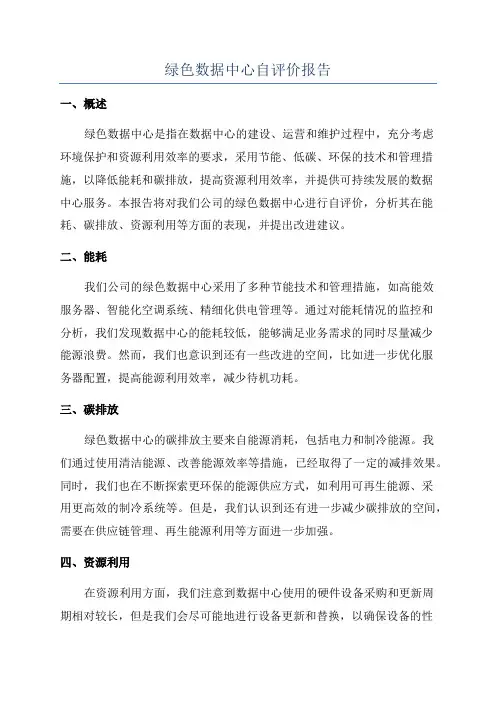 绿色数据中心自评价报告

一、概述

绿色数据中心是指在数据中心的建设、运营和维护过程中，充分考虑环境保护和资源利用效率的要求，采用节能、低碳、环保的技术和管理措施，以降低能耗和碳排放，提高资源利用效率，并提供可持续发展的数据中心服务。本报告将对我们公司的绿色数据中心进行自评价，分析其在能耗、碳排放、资源利用等方面的表现，并提出改进建议。

二、能耗

我们公司的绿色数据中心采用了多种节能技术和管理措施，如高能效服务器、智能化空调系统、精细化供电管理等。通过对能耗情况的监控和分析，我们发现数据中心的能耗较低，能够满足业务需求的同时尽量减少能源浪费。然而，我们也意识到还有一些改进的空间，比如进一步优化服务器配置，提高能源利用效率，减少待机功耗。

三、碳排放

绿色数据中心的碳排放主要来自能源消耗，包括电力和制冷能源。我们通过使用清洁能源、改善能源效率等措施，已经取得了一定的减排效果。同时，我们也在不断探索更环保的能源供应方式，如利用可再生能源、采用更高效的制冷系统等。但是，我们认识到还有进一步减少碳排放的空间，需要在供应链管理、再生能源利用等方面进一步加强。

四、资源利用

在资源利用方面，我们注意到数据中心使用的硬件设备采购和更新周期相对较长，但是我们会尽可能地进行设备更新和替换，以确保设备的性